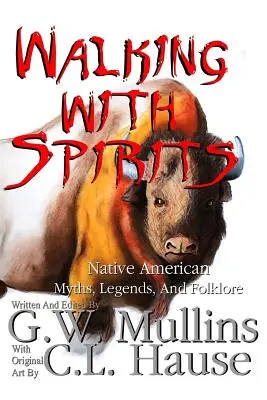 WALKING WITH SPIRITS

Native American Myths, Legends, And Folklore

Written And Edited By
G.W. Mullins
With Original Art By
C.L. Hause